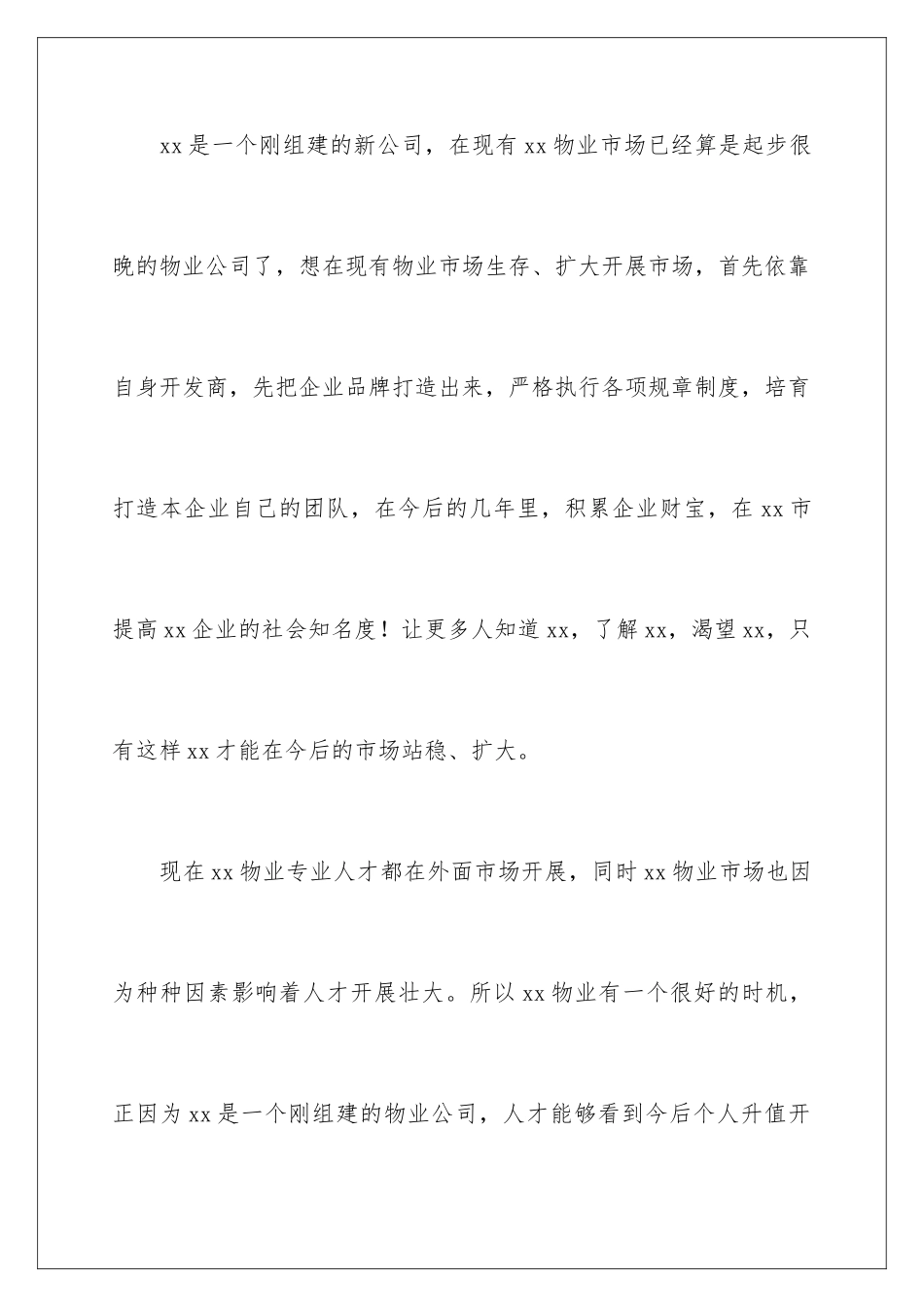 xx是一个刚组建的新公司，在现有xx物业市场已经算是起步很晚的物业公司了，想在现有物业市场生存、扩大开展市场，首先依靠自身开发商，先把企业品牌打造出来，严格执行各项规章制度，培育打造本企业自己的团队，在今后的几年里，积累企业财宝，在xx市提高xx企业的社会知名度！让更多人知道xx，了解xx，渴望xx，只有这样xx才能在今后的市场站稳、扩大。

现在xx物业专业人才都在外面市场开展，同时xx物业市场也因为种种因素影响着人才开展壮大。所以xx物业有一个很好的时机，正因为xx是一个刚组建的物业公司，人才能够看到今后个人升值开